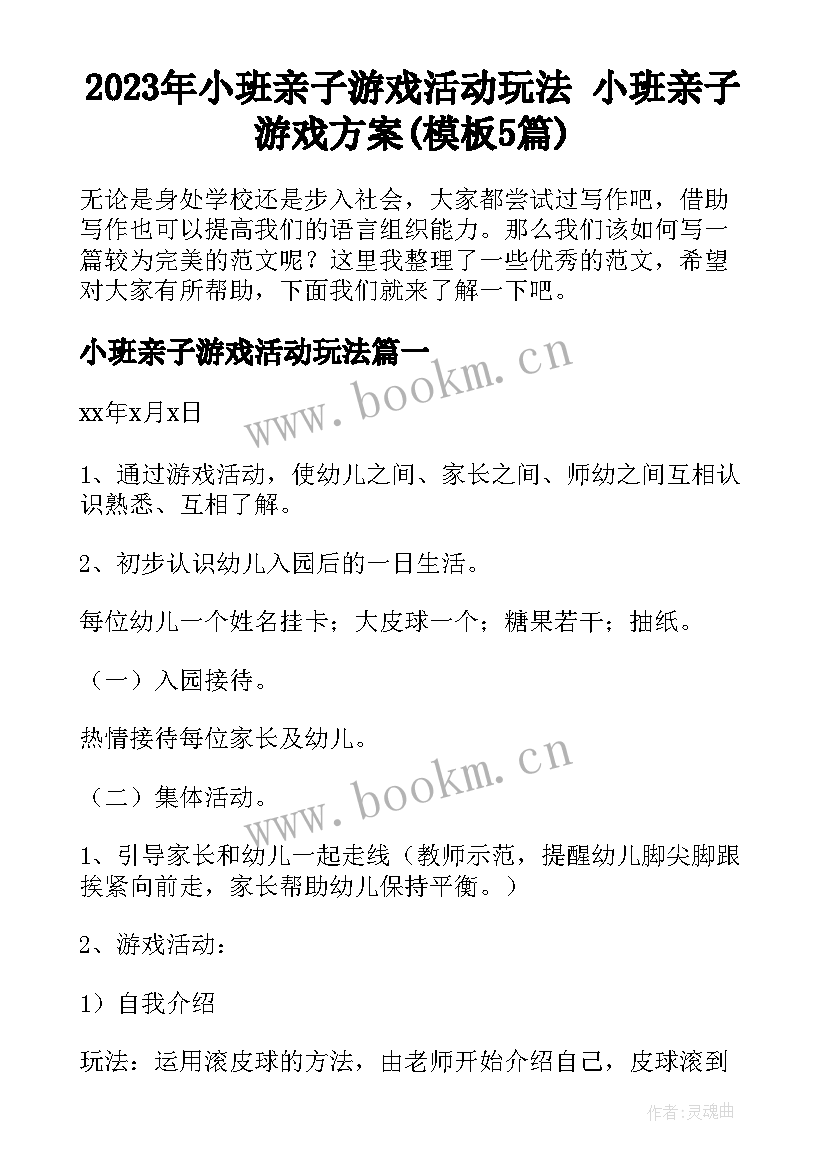 2023年小班亲子游戏活动玩法 小班亲子游戏方案(模板5篇)

无论是身处学校还是步入社会，大家都尝试过写作吧，借助写作也可以提高我们的语言组织能力。那么我们该如何写一篇较为完美的范文呢？这里我整理了一些优秀的范文，希望对大家有所帮助，下面我们就来了解一下吧。

小班亲子游戏活动玩法篇一

www.bookm.cn

xx年x月x日

1、通过游戏活动，使幼儿之间、家长之间、师幼之间互相认识熟悉、互相了解。

2、初步认识幼儿入园后的一日生活。

每位幼儿一个姓名挂卡；大皮球一个；糖果若干；抽纸。

（一）入园接待。

热情接待每位家长及幼儿。

www.bookm.cn

（二）集体活动。

1、引导家长和幼儿一起走线（教师示范，提醒幼儿脚尖脚跟挨紧向前走，家长帮助幼儿保持平衡。）

2、游戏活动：

1）自我介绍

玩法：运用滚皮球的方法，由老师开始介绍自己，皮球滚到

作者：灵魂曲